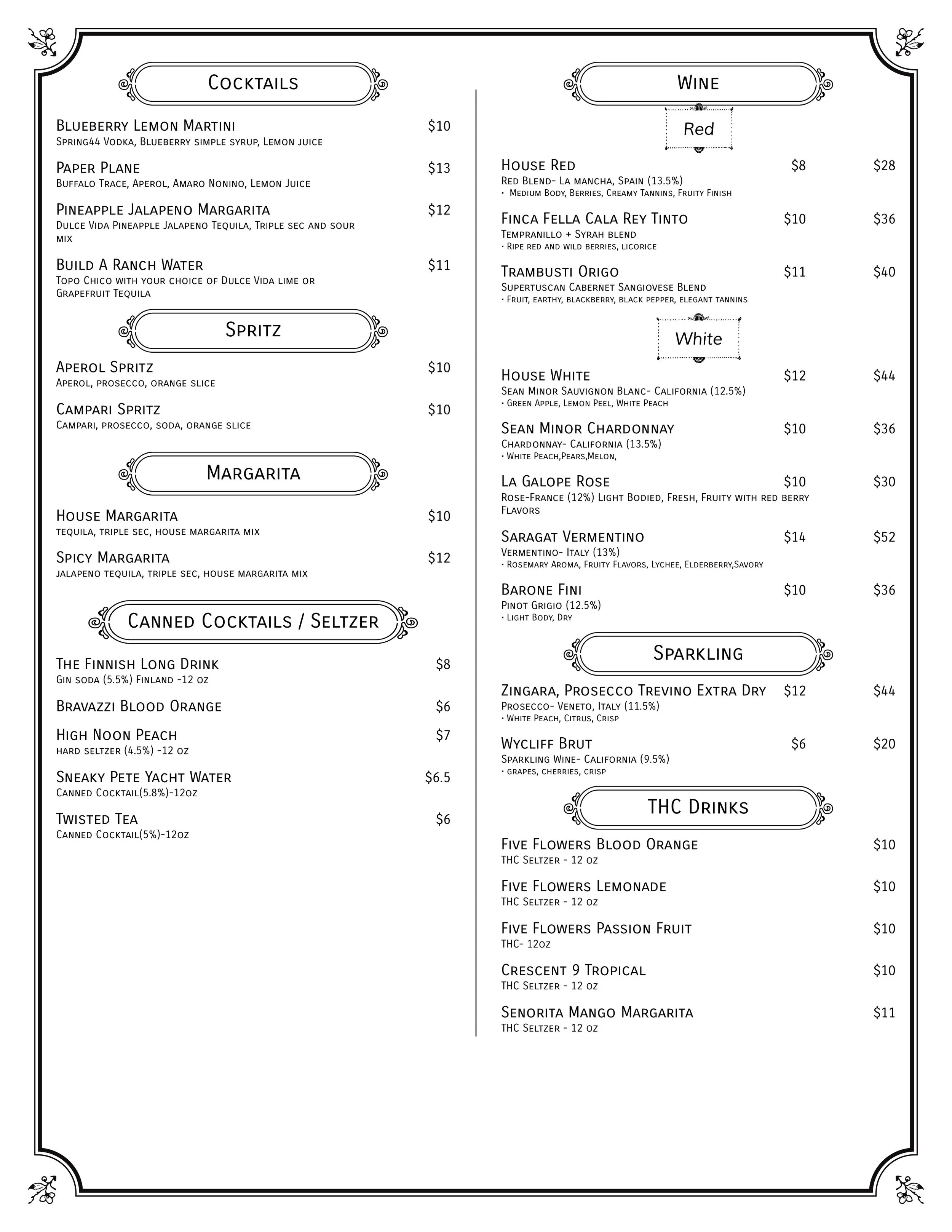 Cocktails

Blueberry Lemon Martini $10
Spring44 Vodka, Blueberry simple syrup, Lemon juice

Paper Plane $13
Buffalo Trace, Aperol, Amaro Nonino, Lemon Juice

Pineapple Jalapeno Margarita $12
Dulce Vida Pineapple Jalapeno Tequila, Triple sec and sour mix

Build A Ranch Water $11
Topo Chico with your choice of Dulce Vida lime or Grapefruit Tequila

Spritz

Aperol Spritz $10
Aperol, prosecco, orange slice

Campari Spritz $10
Campari, prosecco, soda, orange slice

Margarita

House Margarita $10
tequila, triple sec, house margarita mix

Spicy Margarita $12
jalapeno tequila, triple sec, house margarita mix

Canned Cocktails / Seltzer

The Finnish Long Drink $8
Gin soda (5.5%) Finland -12 oz

Bravazzi Blood Orange $6

High Noon Peach $7
hard seltzer (4.5%) -12 oz

Sneaky Pete Yacht Water $6.5
Canned Cocktail(5.8%)-12oz

Twisted Tea $6
Canned Cocktail(5%)-12oz

Wine

Red

House Red $8 $28
Red Blend- La mancha, Spain (13.5%)
• Medium Body, Berries, Creamy Tannins, Fruity Finish

Finca Fella Cala Rey Tinto $10 $36
Tempranillo + Syrah blend
• Ripe red and wild berries, licorice

Trambusti Origo $11 $40
Supertuscan Cabernet Sangiovese Blend
• Fruit, earthy, blackberry, black pepper, elegant tannins

White

House White $12 $44
Sean Minor Sauvignon Blanc- California (12.5%)
• Green Apple, Lemon Peel, White Peach

Sean Minor Chardonnay $10 $36
Chardonnay- California (13.5%)
• White Peach,Pears,Melon,

La Galope Rose $10 $30
Rose-France (12%) Light Bodied, Fresh, Fruity with red berry Flavors

Saragat Vermentino $14 $52
Vermentino- Italy (13%)
• Rosemary Aroma, Fruity Flavors, Lychee, Elderberry,Savory

Barone Fini $10 $36
Pinot Grigio (12.5%)
• Light Body, Dry

Sparkling

Zingara, Prosecco Trevino Extra Dry $12 $44
Prosecco- Veneto, Italy (11.5%)
• White Peach, Citrus, Crisp

Wycliff Brut $6 $20
Sparkling Wine- California (9.5%)
• grapes, cherries, crisp

THC Drinks

Five Flowers Blood Orange $10
THC Seltzer - 12 oz

Five Flowers Lemonade $10
THC Seltzer - 12 oz

Five Flowers Passion Fruit $10
THC- 12oz

Crescent 9 Tropical $10
THC Seltzer - 12 oz

Senorita Mango Margarita $11
THC Seltzer - 12 oz